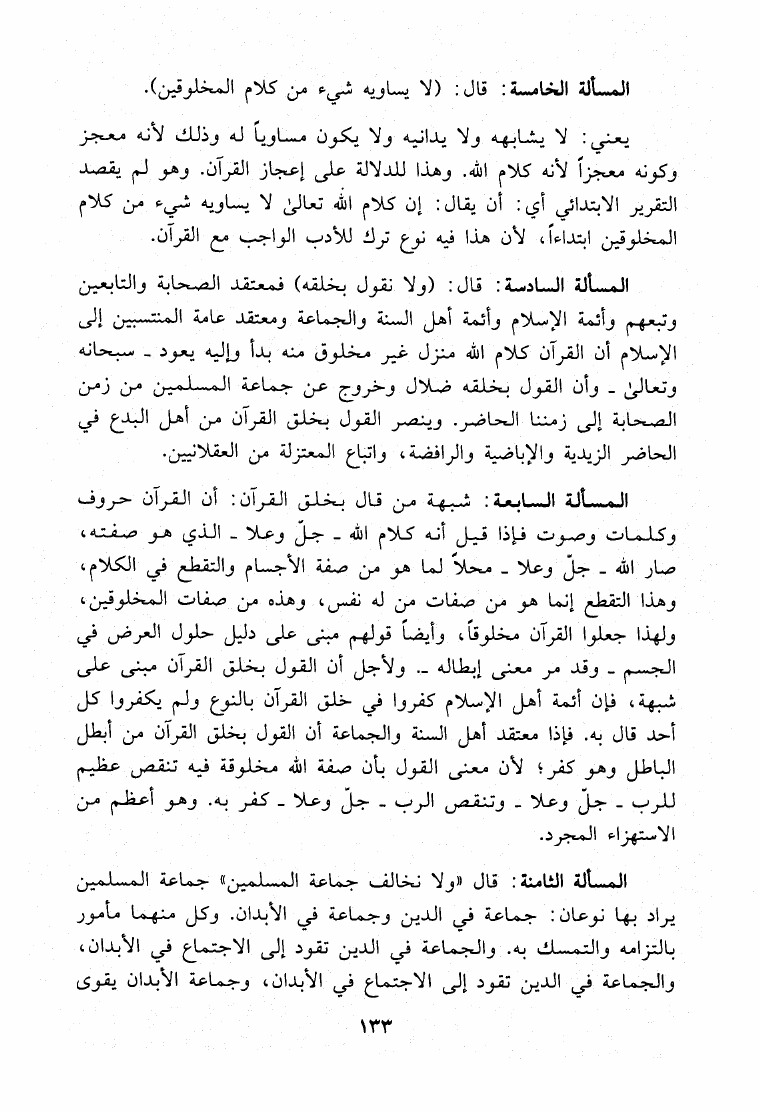 المسألة الخامسة: قال: (لا يساويه شيء من كلام المخلوقين).

يعني: لا يشابهه ولا يدانيه ولا يكون مساوياً له وذلك لأنه معجز وكونه معجزاً لأنه كلام الله. وهذا للدلالة على إعجاز القرآن. وهو لم يقصد التقرير الابتدائي أي: أن يقال: إن كلام الله تعالىٰ لا يساويه شيء من كلام المخلوقين ابتداءاً، لأن هذا فيه نوع ترك للأدب الواجب مع القرآن.

المسألة السادسة: قال: (ولا نقول بخلقه) فمعتقد الصحابة والتابعين وتبعهم وأئمة الإسلام وأئمة أهل السنة والجماعة ومعتقد عامة المنتسبين إلى الإسلام أن القرآن كلام الله منزل غير مخلوق منه بدأ وإليه يعود ـ سبحانه وتعالىٰ ـ وأن القول بخلقه ضلال وخروج عن جماعة المسلمين من زمن الصحابة إلى زمننا الحاضر. وينصر القول بخلق القرآن من أهل البدع في الحاضر الزيدية والإباضية والرافضة، واتباع المعتزلة من العقلانيين.

المسألة السابعة: شبهة من قال بخلق القرآن: أن القرآن حروف وكلمات وصوت فإذا قيل أنه كلام الله ـ جلّ وعلا ـ الذي هو صفته، صار الله ـ جلّ وعلا ـ محلاً لما هو من صفة الأجسام والتقطع في الكلام، وهذا التقطع إنما هو من صفات من له نفس، وهذه من صفات المخلوقين، ولهذا جعلوا القرآن مخلوقاً، وأيضاً قولهم مبنى على دليل حلول العرض في الجسم ـ وقد مر معنى إبطاله ـ. ولأجل أن القول بخلق القرآن مبنى على شبهة، فإن أئمة أهل الإسلام كفروا في خلق القرآن بالنوع ولم يكفروا كل أحد قال به. فإذا معتقد أهل السنة والجماعة أن القول بخلق القرآن من أبطل الباطل وهو كفر؛ لأن معنى القول بأن صفة الله مخلوقة فيه تنقص عظيم للرب ـ جلّ وعلا ـ وتنقص الرب ـ جلّ وعلا ـ كفر به. وهو أعظم من الاستهزاء المجرد.

المسألة الثامنة: قال «ولا نخالف جماعة المسلمين» جماعة المسلمين يراد بها نوعان: جماعة في الدين وجماعة في الأبدان. وكل منهما مأمور بالتزامه والتمسك به. والجماعة في الدين تقود إلى الاجتماع في الأبدان، والجماعة في الدين تقود إلى الاجتماع في الأبدان، وجماعة الأبدان يقوى

١٣٣